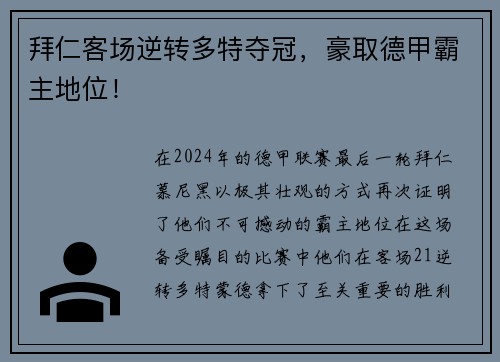 拜仁客场逆转多特夺冠，豪取德甲霸主地位！

在2024年的德甲联赛最后一轮拜仁慕尼黑以极其壮观的方式再次证明了他们不可撼动的霸主地位在这场备受瞩目的比赛中他们在客场21逆转多特蒙德拿下了至关重要的胜利